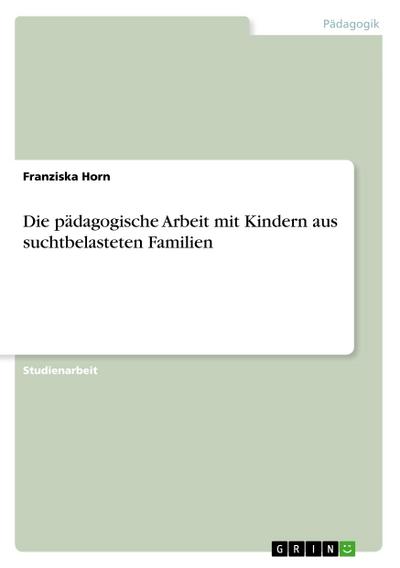 Pädagogik

Franziska Horn

Die pädagogische Arbeit mit Kindern aus suchtbelasteten Familien

Studienarbeit

GRIN